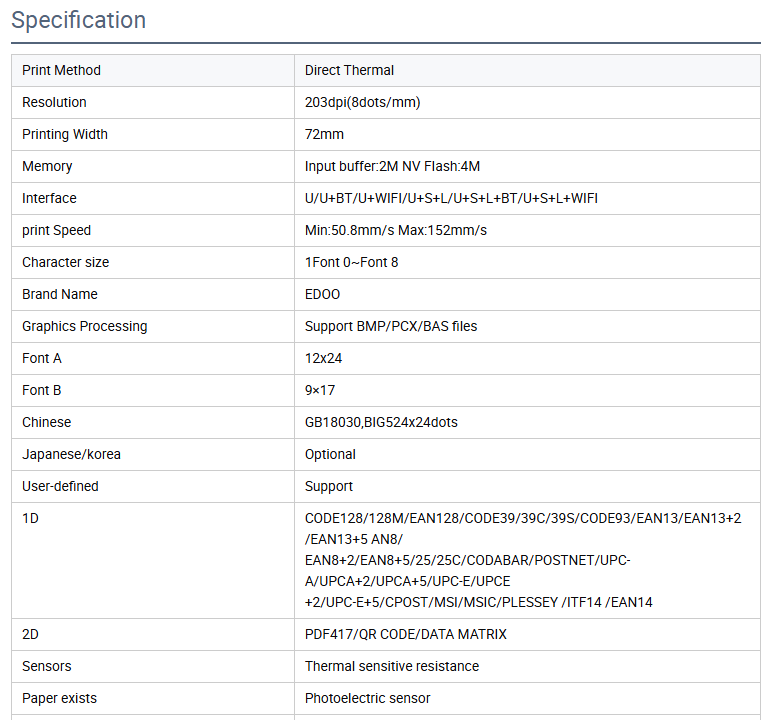 Specification

| Print Method | Direct Thermal |
|---|---|
| Resolution | 203dpi(8dots/mm) |
| Printing Width | 72mm |
| Memory | Input buffer:2M NV Flash:4M |
| Interface | U/U+BT/U+WIFI/U+S+L/U+S+L+BT/U+S+L+WIFI |
| print Speed | Min:50.8mm/s Max:152mm/s |
| Character size | 1Font 0~Font 8 |
| Brand Name | EDOO |
| Graphics Processing | Support BMP/PCX/BAS files |
| Font A | 12x24 |
| Font B | 9×17 |
| Chinese | GB18030,BIG524x24dots |
| Japanese/korea | Optional |
| User-defined | Support |
| 1D | CODE128/128M/EAN128/CODE39/39C/39S/CODE93/EAN13/EAN13+2 /EAN13+5 AN8/ EAN8+2/EAN8+5/25/25C/CODABAR/POSTNET/UPC-A/UPCA+2/UPCA+5/UPC-E/UPCE +2/UPC-E+5/CPOST/MSI/MSIC/PLESSEY /ITF14 /EAN14 |
| 2D | PDF417/QR CODE/DATA MATRIX |
| Sensors | Thermal sensitive resistance |
| Paper exists | Photoelectric sensor |